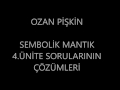 OZAN PİŞKİN

SEMBOLİK MANTIK
4.ÜNİTE SORULARININ
ÇÖZÜMLERİ